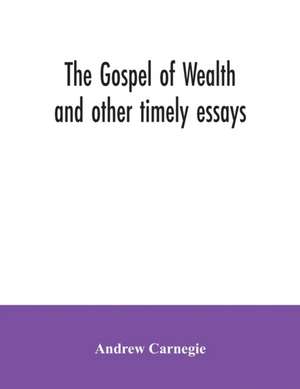 The Gospel of Wealth and other timely essays

Andrew Carnegie